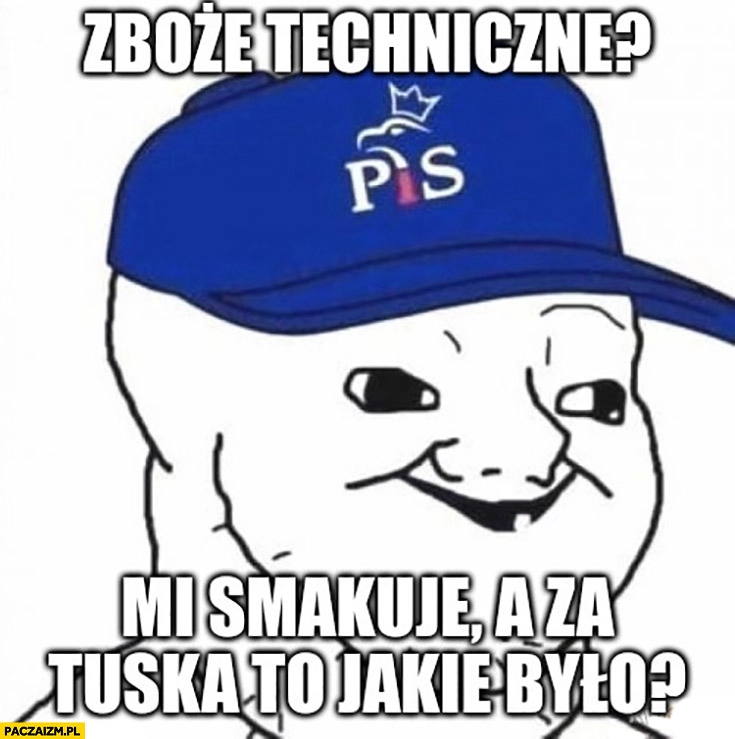 ZBOŻE TECHNICZNE?

PiS

MI SMAKUJE, A ZA TUSKA TO JAKIE BYŁO?

PACZAIZM.PL